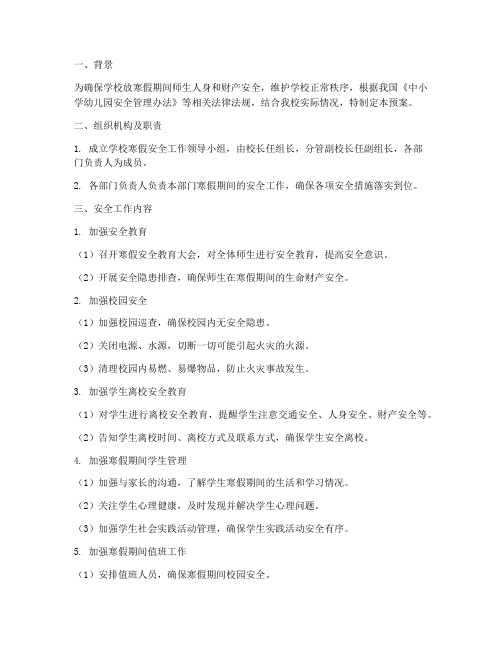 一、背景

为确保学校放寒假期间师生人身和财产安全，维护学校正常秩序，根据我国《中小学幼儿园安全管理办法》等相关法律法规，结合我校实际情况，特制定本预案。

二、组织机构及职责

1. 成立学校寒假安全工作领导小组，由校长任组长，分管副校长任副组长，各部门负责人为成员。

2. 各部门负责人负责本部门寒假期间的安全工作，确保各项安全措施落实到位。

三、安全工作内容

1. 加强安全教育

（1）召开寒假安全教育大会，对全体师生进行安全教育，提高安全意识。

（2）开展安全隐患排查，确保师生在寒假期间的生命财产安全。

2. 加强校园安全

（1）加强校园巡查，确保校园内无安全隐患。

（2）关闭电源、水源，切断一切可能引起火灾的火源。

（3）清理校园内易燃、易爆物品，防止火灾事故发生。

3. 加强学生离校安全教育

（1）对学生进行离校安全教育，提醒学生注意交通安全、人身安全、财产安全等。

（2）告知学生离校时间、离校方式及联系方式，确保学生安全离校。

4. 加强寒假期间学生管理

（1）加强与家长的沟通，了解学生寒假期间的生活和学习情况。

（2）关注学生心理健康，及时发现并解决学生心理问题。

（3）加强学生社会实践活动管理，确保学生实践活动安全有序。

5. 加强寒假期间值班工作

（1）安排值班人员，确保寒假期间校园安全。